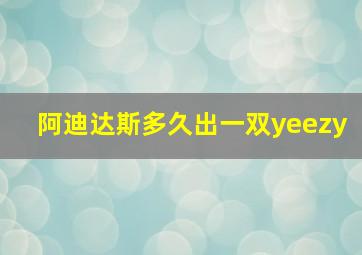 阿迪达斯多久出一双yeezy